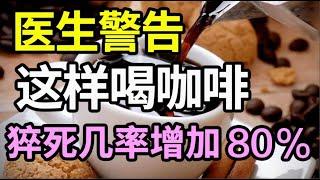 医生警告

这样喝咖啡

猝死几率增加 80%